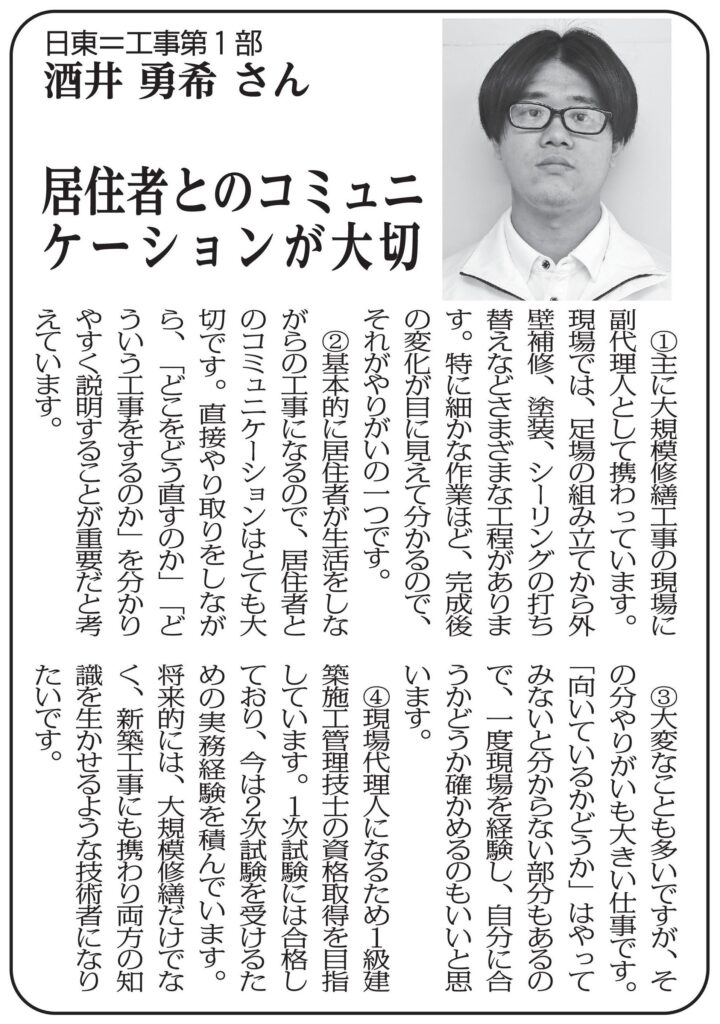 日東＝工事第1部
酒井 勇希 さん

居住者とのコミュニケーションが大切

①主に大規模修繕工事の現場に副代理人として携わっています。現場では、足場の組み立てから外壁補修、塗装、シーリングの打ち替えなどさまざまな工程があります。特に細かな作業ほど、完成後の変化が目に見えて分かるので、それがやりがいの一つです。

②基本的に居住者が生活をしながらの工事になるので、居住者とのコミュニケーションはとても大切です。直接やり取りをしながら、「どこをどう直すのか」「どういう工事をするのか」を分かりやすく説明することが重要だと考えています。

③大変なことも多いですが、その分やりがいも大きい仕事です。「向いているかどうか」はやってみないと分からない部分もあるので、一度現場を経験し、自分に合うかどうか確かめるのもいいと思います。

④現場代理人になるため1級建築施工管理技士の資格取得を目指しています。1次試験には合格しており、今は2次試験を受けるための実務経験を積んでいます。将来的には、大規模修繕だけでなく、新築工事にも携わり両方の知識を生かせるような技術者になりたいです。